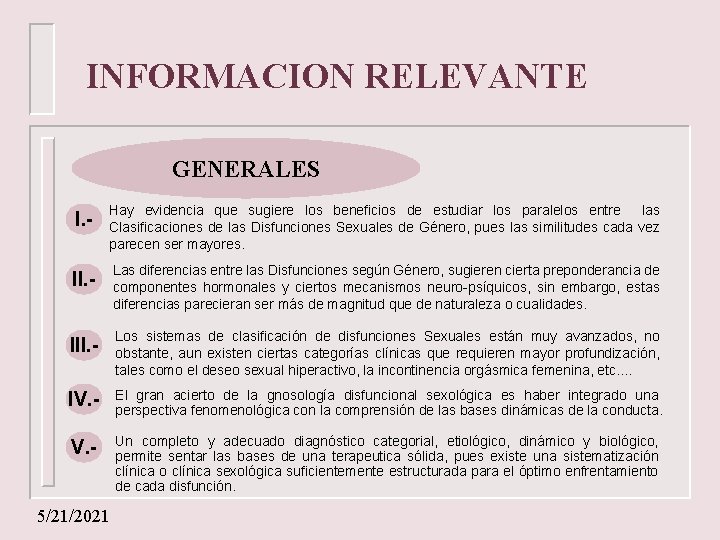 INFORMACION RELEVANTE

GENERALES

I.- Hay evidencia que sugiere los beneficios de estudiar los paralelos entre las Clasificaciones de las Disfunciones Sexuales de Género, pues las similitudes cada vez parecen ser mayores.

II.- Las diferencias entre las Disfunciones según Género, sugieren cierta preponderancia de componentes hormonales y ciertos mecanismos neuro-psíquicos, sin embargo, estas diferencias parecieran ser más de magnitud que de naturaleza o cualidades.

III.- Los sistemas de clasificación de disfunciones Sexuales están muy avanzados, no obstante, aun existen ciertas categorías clínicas que requieren mayor profundización, tales como el deseo sexual hiperactivo, la incontinencia orgásmica femenina, etc....

IV.- El gran acierto de la gnosología disfuncional sexológica es haber integrado una perspectiva fenomenológica con la comprensión de las bases dinámicas de la conducta.

V.- Un completo y adecuado diagnóstico categorial, etiológico, dinámico y biológico, permite sentar las bases de una terapeutica sólida, pues existe una sistematización clínica o clínica sexológica suficientemente estructurada para el óptimo enfrentamiento de cada disfunción.

5/21/2021